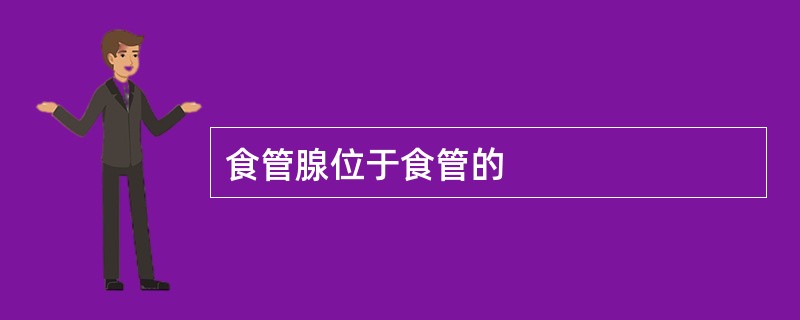 食管腺位于食管的